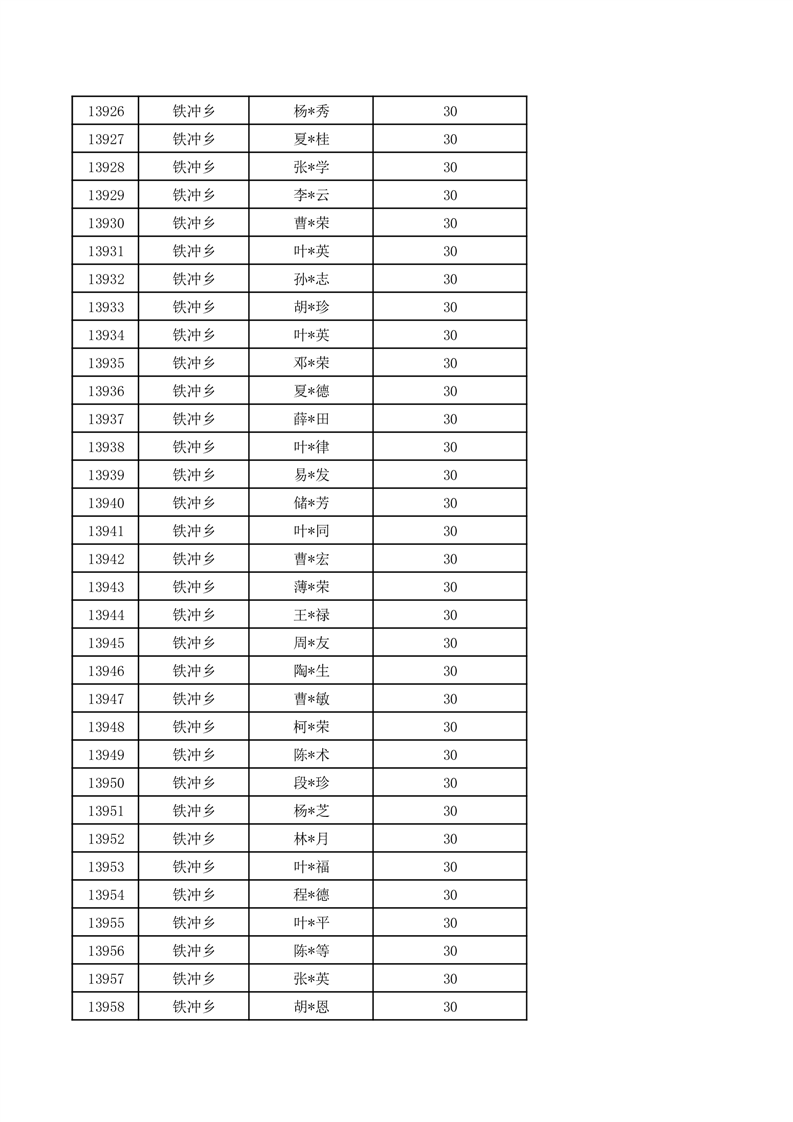 | 13926 | 铁冲乡 | 杨*秀 | 30 |
|---|---|---|---|
| 13927 | 铁冲乡 | 夏*桂 | 30 |
| 13928 | 铁冲乡 | 张*学 | 30 |
| 13929 | 铁冲乡 | 李*云 | 30 |
| 13930 | 铁冲乡 | 曹*荣 | 30 |
| 13931 | 铁冲乡 | 叶*英 | 30 |
| 13932 | 铁冲乡 | 孙*志 | 30 |
| 13933 | 铁冲乡 | 胡*珍 | 30 |
| 13934 | 铁冲乡 | 叶*英 | 30 |
| 13935 | 铁冲乡 | 邓*荣 | 30 |
| 13936 | 铁冲乡 | 夏*德 | 30 |
| 13937 | 铁冲乡 | 薛*田 | 30 |
| 13938 | 铁冲乡 | 叶*律 | 30 |
| 13939 | 铁冲乡 | 易*发 | 30 |
| 13940 | 铁冲乡 | 储*芳 | 30 |
| 13941 | 铁冲乡 | 叶*同 | 30 |
| 13942 | 铁冲乡 | 曹*宏 | 30 |
| 13943 | 铁冲乡 | 薄*荣 | 30 |
| 13944 | 铁冲乡 | 王*禄 | 30 |
| 13945 | 铁冲乡 | 周*友 | 30 |
| 13946 | 铁冲乡 | 陶*生 | 30 |
| 13947 | 铁冲乡 | 曹*敏 | 30 |
| 13948 | 铁冲乡 | 柯*荣 | 30 |
| 13949 | 铁冲乡 | 陈*术 | 30 |
| 13950 | 铁冲乡 | 段*珍 | 30 |
| 13951 | 铁冲乡 | 杨*芝 | 30 |
| 13952 | 铁冲乡 | 林*月 | 30 |
| 13953 | 铁冲乡 | 叶*福 | 30 |
| 13954 | 铁冲乡 | 程*德 | 30 |
| 13955 | 铁冲乡 | 叶*平 | 30 |
| 13956 | 铁冲乡 | 陈*等 | 30 |
| 13957 | 铁冲乡 | 张*英 | 30 |
| 13958 | 铁冲乡 | 胡*恩 | 30 |